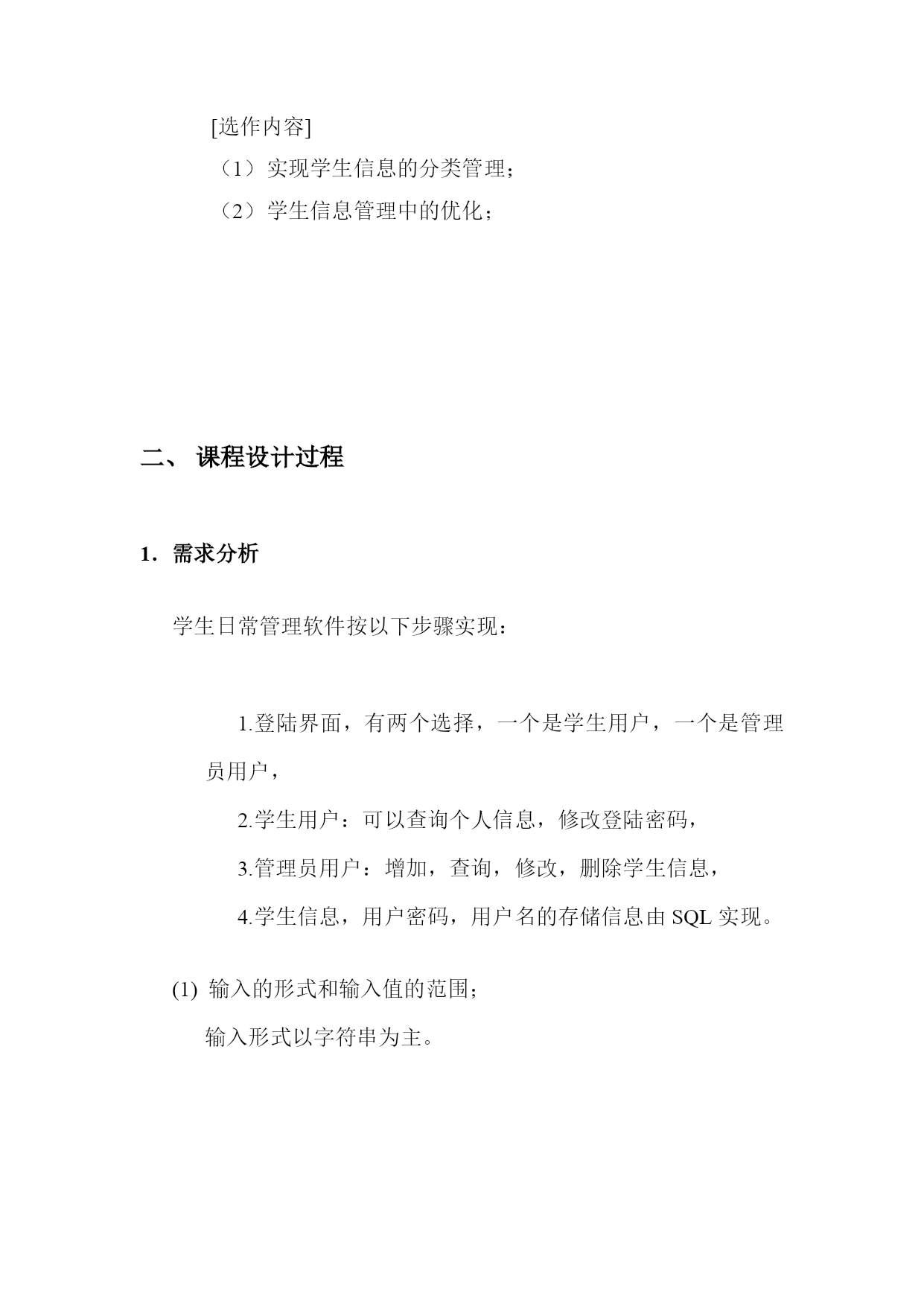 [选作内容]
（1）实现学生信息的分类管理；
（2）学生信息管理中的优化；

二、 课程设计过程

1．需求分析

学生日常管理软件按以下步骤实现：

1.登陆界面，有两个选择，一个是学生用户，一个是管理员用户，

2.学生用户：可以查询个人信息，修改登陆密码，

3.管理员用户：增加，查询，修改，删除学生信息，

4.学生信息，用户密码，用户名的存储信息由 SQL 实现。

(1) 输入的形式和输入值的范围；

输入形式以字符串为主。